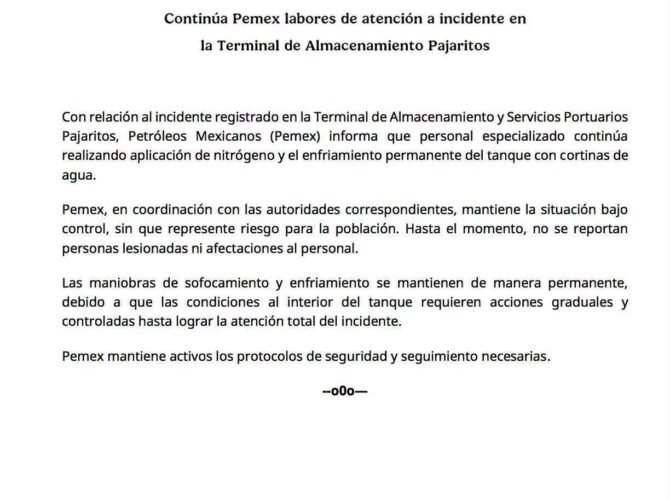 Continúa Pemex labores de atención a incidente en
la Terminal de Almacenamiento Pajaritos

Con relación al incidente registrado en la Terminal de Almacenamiento y Servicios Portuarios Pajaritos, Petróleos Mexicanos (Pemex) informa que personal especializado continúa realizando aplicación de nitrógeno y el enfriamiento permanente del tanque con cortinas de agua.

Pemex, en coordinación con las autoridades correspondientes, mantiene la situación bajo control, sin que represente riesgo para la población. Hasta el momento, no se reportan personas lesionadas ni afectaciones al personal.

Las maniobras de sofocamiento y enfriamiento se mantienen de manera permanente, debido a que las condiciones al interior del tanque requieren acciones graduales y controladas hasta lograr la atención total del incidente.

Pemex mantiene activos los protocolos de seguridad y seguimiento necesarias.

--o0o—